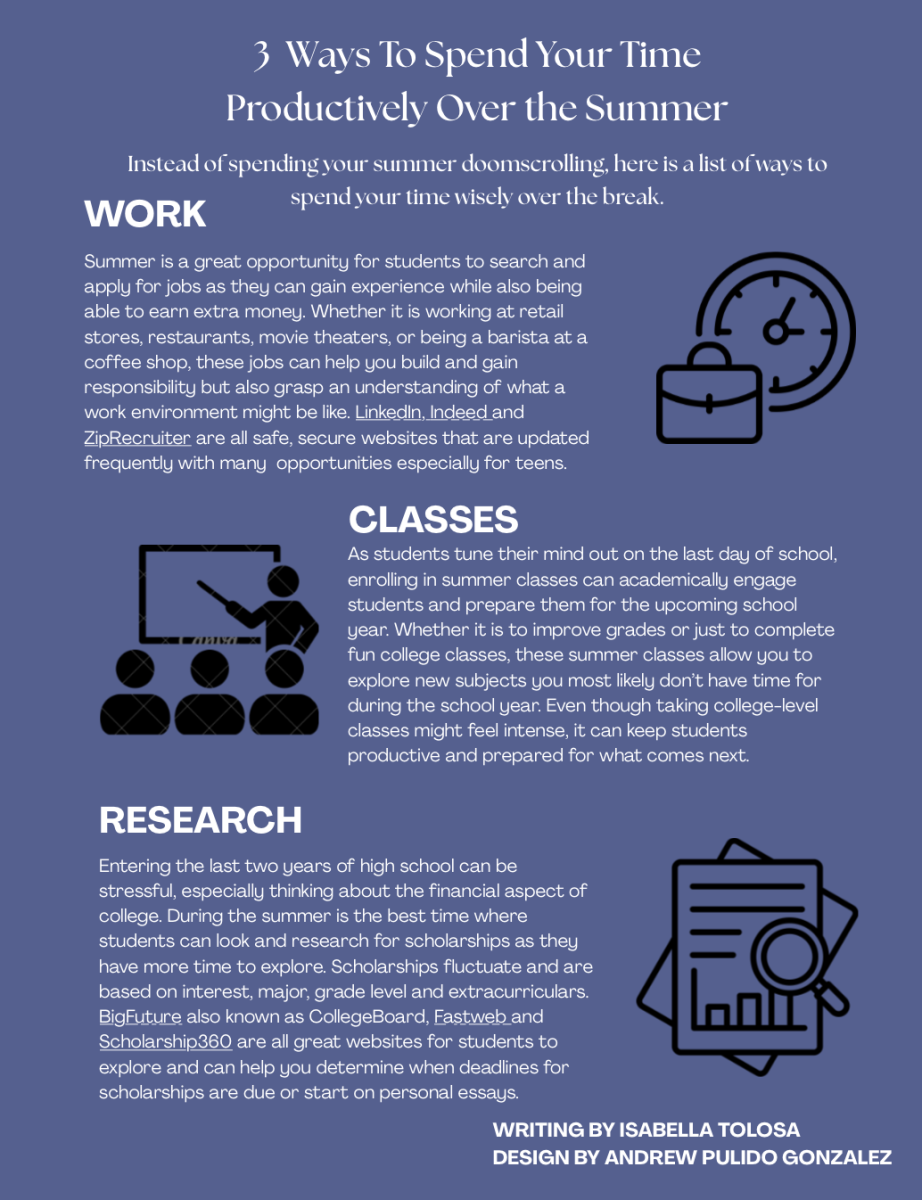 3 Ways To Spend Your Time Productively Over the Summer

Instead of spending your summer doomscrolling, here is a list of ways to spend your time wisely over the break.

WORK

Summer is a great opportunity for students to search and apply for jobs as they can gain experience while also being able to earn extra money. Whether it is working at retail stores, restaurants, movie theaters, or being a barista at a coffee shop, these jobs can help you build and gain responsibility but also grasp an understanding of what a work environment might be like. LinkedIn, Indeed and ZipRecruiter are all safe, secure websites that are updated frequently with many opportunities especially for teens.

CLASSES

As students tune their mind out on the last day of school, enrolling in summer classes can academically engage students and prepare them for the upcoming school year. Whether it is to improve grades or just to complete fun college classes, these summer classes allow you to explore new subjects you most likely don't have time for during the school year. Even though taking college-level classes might feel intense, it can keep students productive and prepared for what comes next.

RESEARCH

Entering the last two years of high school can be stressful, especially thinking about the financial aspect of college. During the summer is the best time where students can look and research for scholarships as they have more time to explore. Scholarships fluctuate and are based on interest, major, grade level and extracurriculars. BigFuture also known as CollegeBoard, Fastweb and Scholarship360 are all great websites for students to explore and can help you determine when deadlines for scholarships are due or start on personal essays.

WRITING BY ISABELLA TOLOSA
DESIGN BY ANDREW PULIDO GONZALEZ